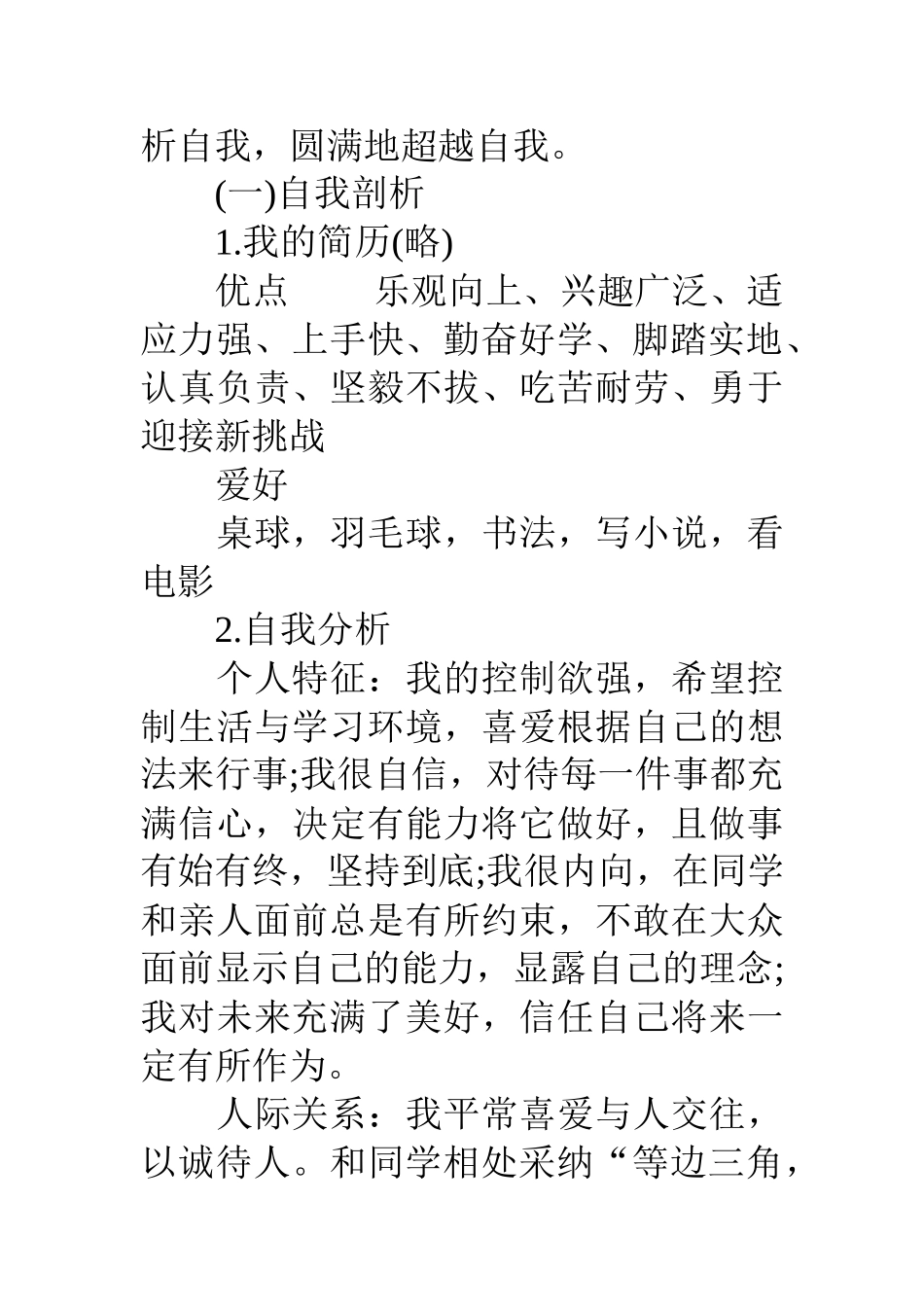 析自我，圆满地超越自我。

(一)自我剖析

1.我的简历(略)

优点　　乐观向上、兴趣广泛、适应力强、上手快、勤奋好学、脚踏实地、认真负责、坚毅不拔、吃苦耐劳、勇于迎接新挑战

爱好

桌球，羽毛球，书法，写小说，看电影

2.自我分析

个人特征：我的控制欲强，希望控制生活与学习环境，喜爱根据自己的想法来行事;我很自信，对待每一件事都充满信心，决定有能力将它做好，且做事有始有终，坚持到底;我很内向，在同学和亲人面前总是有所约束，不敢在大众面前显示自己的能力，显露自己的理念;我对未来充满了美好，信任自己将来一定有所作为。

人际关系：我平常喜爱与人交往，以诚待人。和同学相处采纳“等边三角，